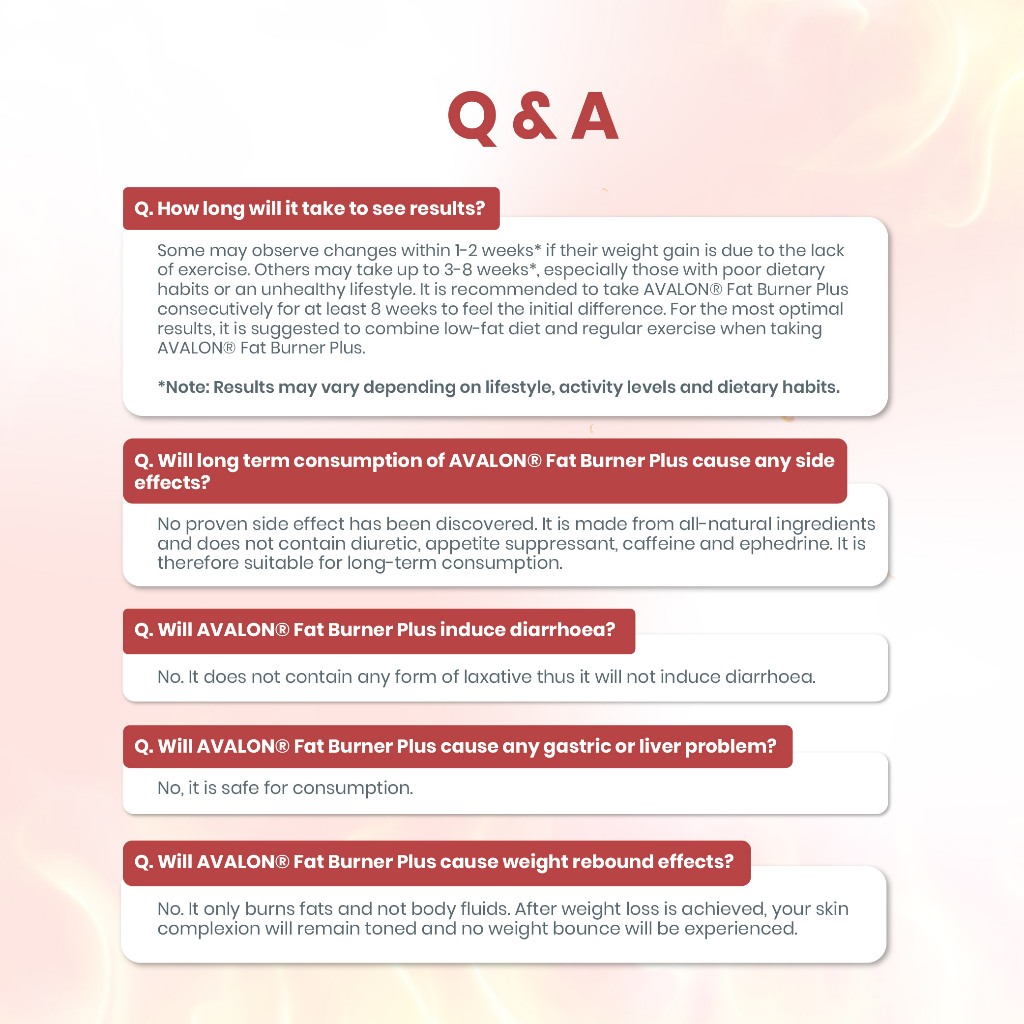 Q & A

Q. How long will it take to see results?

Some may observe changes within 1-2 weeks* if their weight gain is due to the lack of exercise. Others may take up to 3-8 weeks*, especially those with poor dietary habits or an unhealthy lifestyle. It is recommended to take AVALON® Fat Burner Plus consecutively for at least 8 weeks to feel the initial difference. For the most optimal results, it is suggested to combine low-fat diet and regular exercise when taking AVALON® Fat Burner Plus.

*Note: Results may vary depending on lifestyle, activity levels and dietary habits.

Q. Will long term consumption of AVALON® Fat Burner Plus cause any side effects?

No proven side effect has been discovered. It is made from all-natural ingredients and does not contain diuretic, appetite suppressant, caffeine and ephedrine. It is therefore suitable for long-term consumption.

Q. Will AVALON® Fat Burner Plus induce diarrhoea?

No. It does not contain any form of laxative thus it will not induce diarrhoea.

Q. Will AVALON® Fat Burner Plus cause any gastric or liver problem?

No, it is safe for consumption.

Q. Will AVALON® Fat Burner Plus cause weight rebound effects?

No. It only burns fats and not body fluids. After weight loss is achieved, your skin complexion will remain toned and no weight bounce will be experienced.